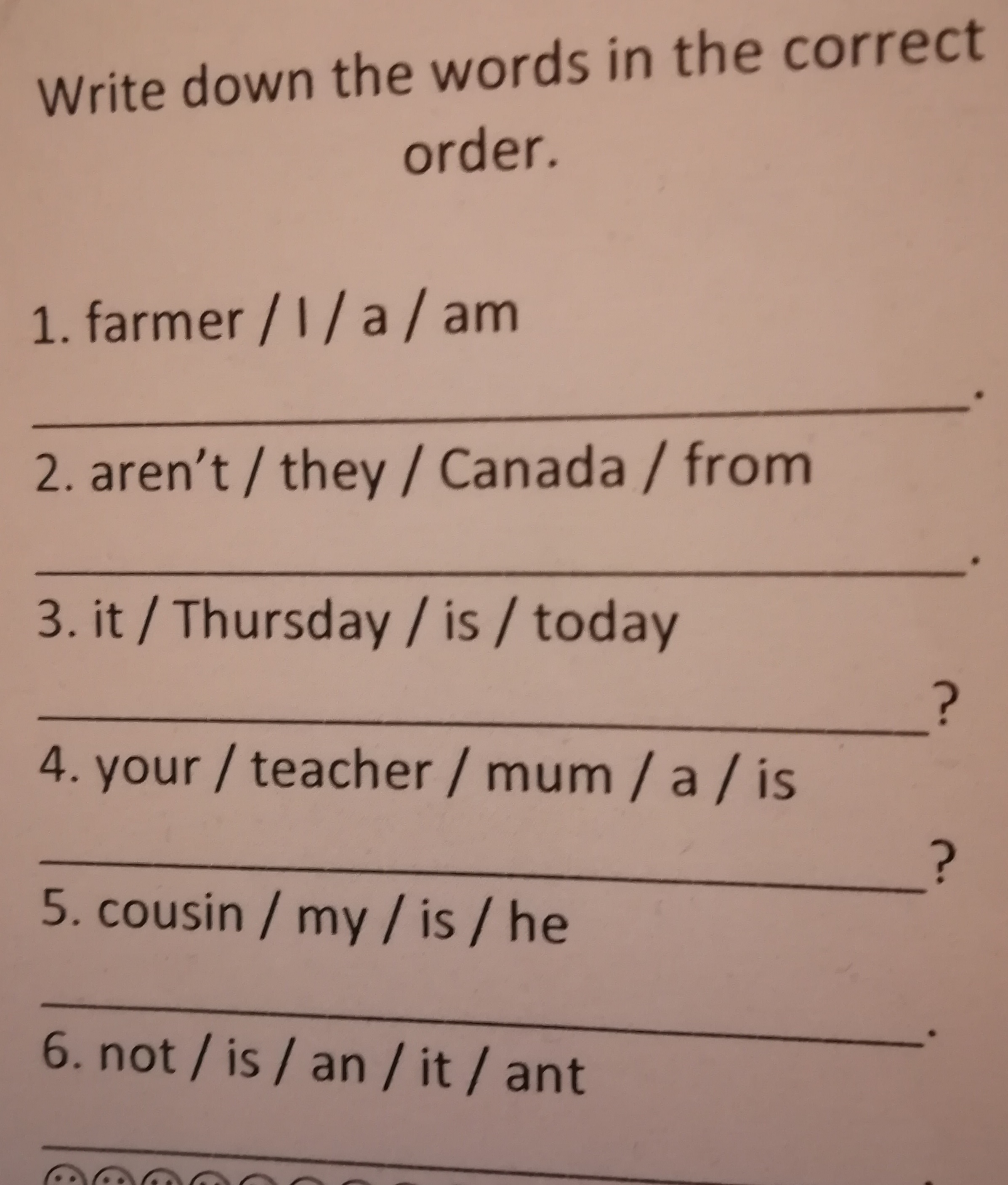 Write down the words in the correct order.

1. farmer / I / a / am

____.

2. aren't / they / Canada / from

____.

3. it / Thursday / is / today

____?

4. your / teacher / mum / a / is

____?

5. cousin / my / is / he

____.

6. not / is / an / it / ant

____